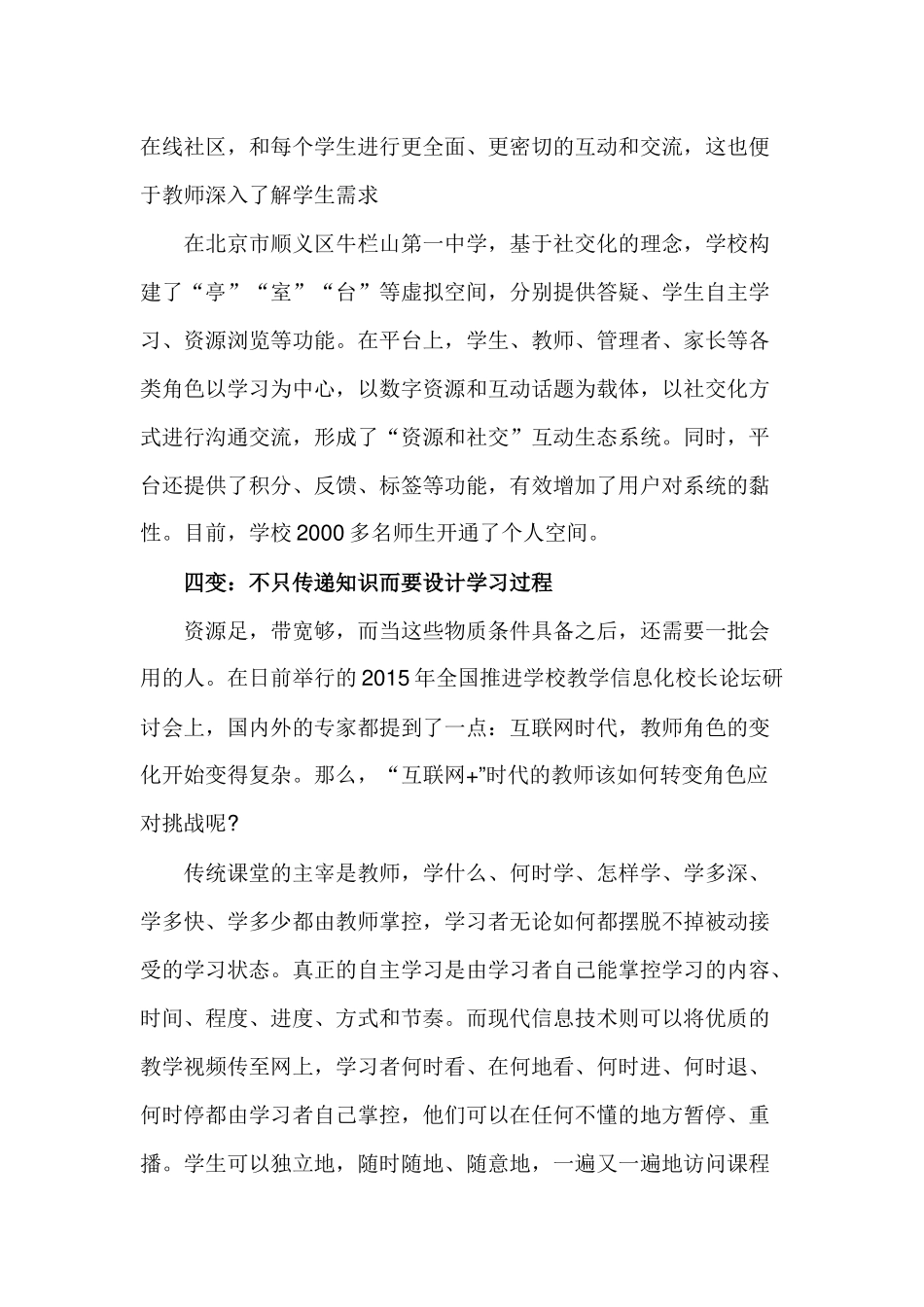 在线社区，和每个学生进行更全面、更密切的互动和交流，这也便于教师深入了解学生需求

在北京市顺义区牛栏山第一中学，基于社交化的理念，学校构建了“亭”“室”“台”等虚拟空间，分别提供答疑、学生自主学习、资源浏览等功能。在平台上，学生、教师、管理者、家长等各类角色以学习为中心，以数字资源和互动话题为载体，以社交化方式进行沟通交流，形成了“资源和社交”互动生态系统。同时，平台还提供了积分、反馈、标签等功能，有效增加了用户对系统的黏性。目前，学校2000多名师生开通了个人空间。

四变：不只传递知识而要设计学习过程

资源足，带宽够，而当这些物质条件具备之后，还需要一批会用的人。在日前举行的2015年全国推进学校教学信息化校长论坛研讨会上，国内外的专家都提到了一点：互联网时代，教师角色的变化开始变得复杂。那么，“互联网+”时代的教师该如何转变角色应对挑战呢？

传统课堂的主宰是教师，学什么、何时学、怎样学、学多深、学多快、学多少都由教师掌控，学习者无论如何都摆脱不掉被动接受的学习状态。真正的自主学习是由学习者自己能掌控学习的内容、时间、程度、进度、方式和节奏。而现代信息技术则可以将优质的教学视频传至网上，学习者何时看、在何地看、何时进、何时退、何时停都由学习者自己掌控，他们可以在任何不懂的地方暂停、重播。学生可以独立地，随时随地、随意地，一遍又一遍地访问课程